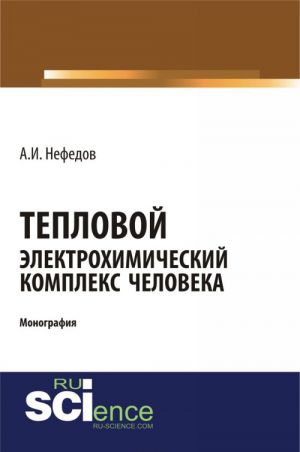 А.И. Нефедов

ТЕПЛОВОЙ ЭЛЕКТРОХИМИЧЕСКИЙ КОМПЛЕКС ЧЕЛОВЕКА

Монография

RU SCIence
RU-SCIENCE.COM